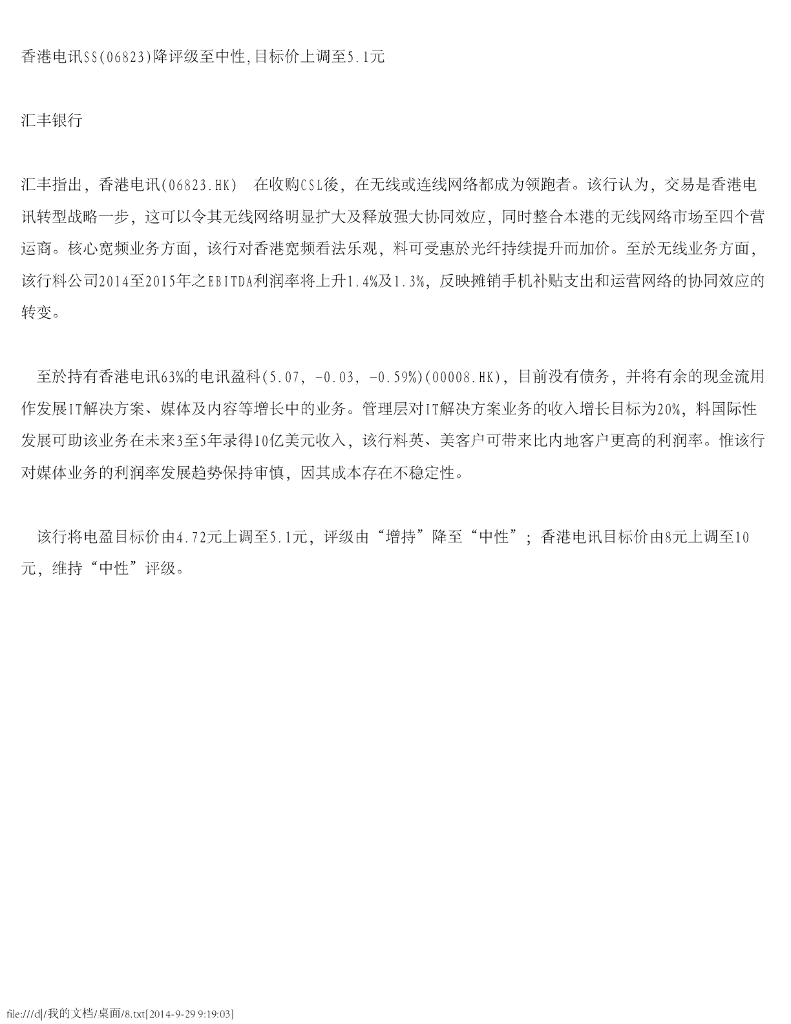 香港电讯SS(06823)降评级至中性,目标价上调至5.1元

汇丰银行

汇丰指出，香港电讯(06823.HK)　在收购CSL後，在无线或连线网络都成为领跑者。该行认为，交易是香港电讯转型战略一步，这可以令其无线网络明显扩大及释放强大协同效应，同时整合本港的无线网络市场至四个营运商。核心宽频业务方面，该行对香港宽频看法乐观，料可受惠於光纤持续提升而加价。至於无线业务方面，该行料公司2014至2015年之EBITDA利润率将上升1.4%及1.3%，反映摊销手机补贴支出和运营网络的协同效应的转变。

至於持有香港电讯63%的电讯盈科(5.07, -0.03, -0.59%)(00008.HK)，目前没有债务，并将有余的现金流用作发展IT解决方案、媒体及内容等增长中的业务。管理层对IT解决方案业务的收入增长目标为20%，料国际性发展可助该业务在未来3至5年录得10亿美元收入，该行料英、美客户可带来比内地客户更高的利润率。惟该行对媒体业务的利润率发展趋势保持审慎，因其成本存在不稳定性。

该行将电盈目标价由4.72元上调至5.1元，评级由“增持”降至“中性”；香港电讯目标价由8元上调至10元，维持“中性”评级。

file:///d|/我的文档/桌面/8.txt[2014-9-29 9:19:03]